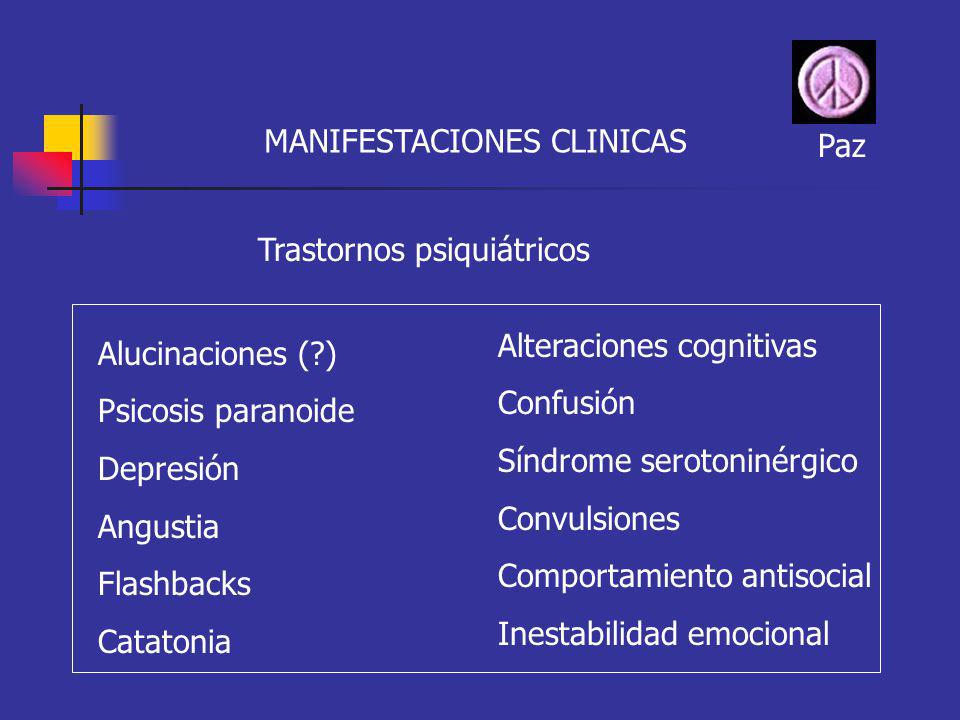 MANIFESTACIONES CLINICAS

Paz

Trastornos psiquiátricos

Alucinaciones (?)
Psicosis paranoide
Depresión
Angustia
Flashbacks
Catatonia

Alteraciones cognitivas
Confusión
Síndrome serotoninérgico
Convulsiones
Comportamiento antisocial
Inestabilidad emocional